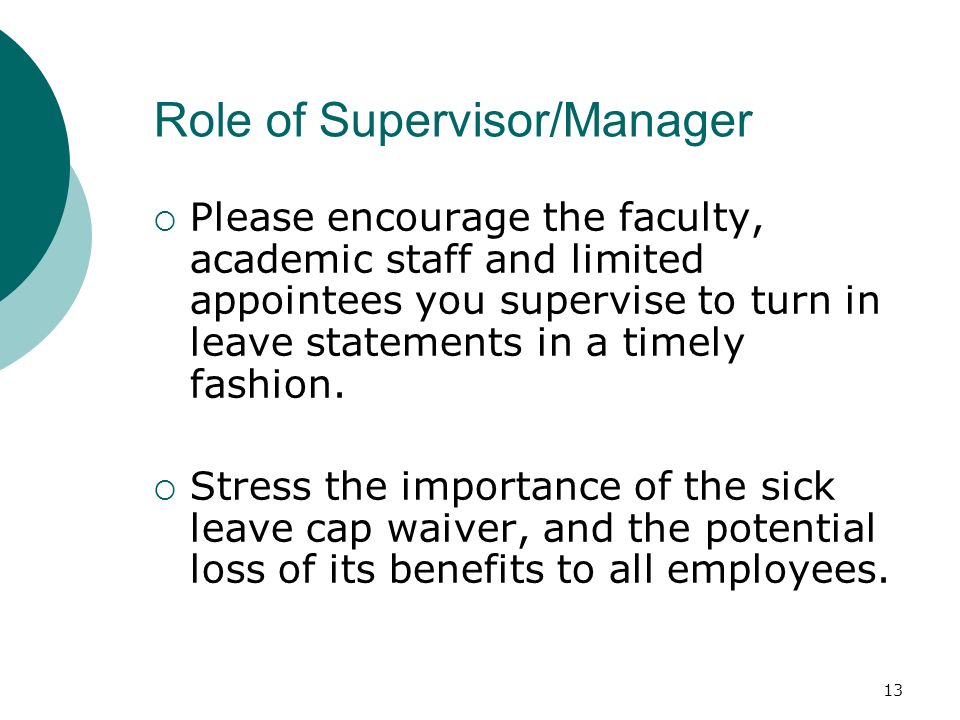 Role of Supervisor/Manager

○ Please encourage the faculty, academic staff and limited appointees you supervise to turn in leave statements in a timely fashion.

○ Stress the importance of the sick leave cap waiver, and the potential loss of its benefits to all employees.

13